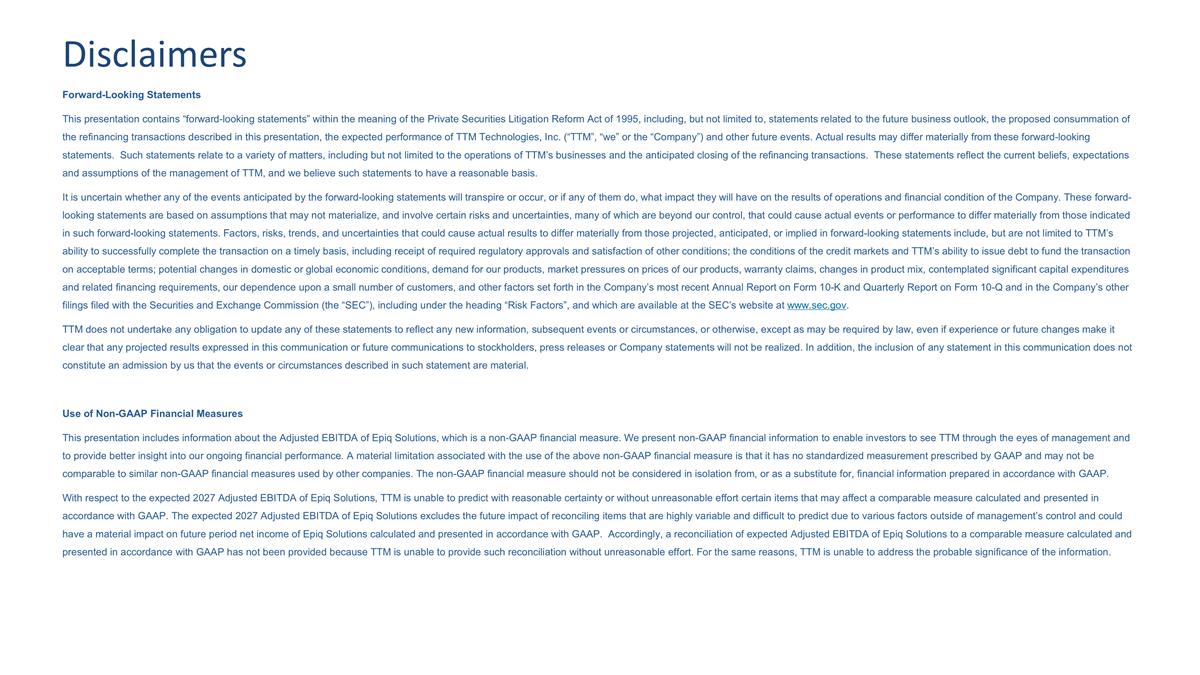 Disclaimers

Forward-Looking Statements

This presentation contains “forward-looking statements” within the meaning of the Private Securities Litigation Reform Act of 1995, including, but not limited to, statements related to the future business outlook, the proposed consummation of the refinancing transactions described in this presentation, the expected performance of TTM Technologies, Inc. (“TTM”, “we” or the “Company”) and other future events. Actual results may differ materially from these forward-looking statements. Such statements relate to a variety of matters, including but not limited to the operations of TTM’s businesses and the anticipated closing of the refinancing transactions. These statements reflect the current beliefs, expectations and assumptions of the management of TTM, and we believe such statements to have a reasonable basis.

It is uncertain whether any of the events anticipated by the forward-looking statements will transpire or occur, or if any of them do, what impact they will have on the results of operations and financial condition of the Company. These forward-looking statements are based on assumptions that may not materialize, and involve certain risks and uncertainties, many of which are beyond our control, that could cause actual events or performance to differ materially from those indicated in such forward-looking statements. Factors, risks, trends, and uncertainties that could cause actual results to differ materially from those projected, anticipated, or implied in forward-looking statements include, but are not limited to TTM’s ability to successfully complete the transaction on a timely basis, including receipt of required regulatory approvals and satisfaction of other conditions; the conditions of the credit markets and TTM’s ability to issue debt to fund the transaction on acceptable terms; potential changes in domestic or global economic conditions, demand for our products, market pressures on prices of our products, warranty claims, changes in product mix, contemplated significant capital expenditures and related financing requirements, our dependence upon a small number of customers, and other factors set forth in the Company’s most recent Annual Report on Form 10-K and Quarterly Report on Form 10-Q and in the Company’s other filings filed with the Securities and Exchange Commission (the “SEC”), including under the heading “Risk Factors”, and which are available at the SEC’s website at www.sec.gov.

TTM does not undertake any obligation to update any of these statements to reflect any new information, subsequent events or circumstances, or otherwise, except as may be required by law, even if experience or future changes make it clear that any projected results expressed in this communication or future communications to stockholders, press releases or Company statements will not be realized. In addition, the inclusion of any statement in this communication does not constitute an admission by us that the events or circumstances described in such statement are material.

Use of Non-GAAP Financial Measures

This presentation includes information about the Adjusted EBITDA of Epiq Solutions, which is a non-GAAP financial measure. We present non-GAAP financial information to enable investors to see TTM through the eyes of management and to provide better insight into our ongoing financial performance. A material limitation associated with the use of the above non-GAAP financial measure is that it has no standardized measurement prescribed by GAAP and may not be comparable to similar non-GAAP financial measures used by other companies. The non-GAAP financial measure should not be considered in isolation from, or as a substitute for, financial information prepared in accordance with GAAP.

With respect to the expected 2027 Adjusted EBITDA of Epiq Solutions, TTM is unable to predict with reasonable certainty or without unreasonable effort certain items that may affect a comparable measure calculated and presented in accordance with GAAP. The expected 2027 Adjusted EBITDA of Epiq Solutions excludes the future impact of reconciling items that are highly variable and difficult to predict due to various factors outside of management’s control and could have a material impact on future period net income of Epiq Solutions calculated and presented in accordance with GAAP. Accordingly, a reconciliation of expected Adjusted EBITDA of Epiq Solutions to a comparable measure calculated and presented in accordance with GAAP has not been provided because TTM is unable to provide such reconciliation without unreasonable effort. For the same reasons, TTM is unable to address the probable significance of the information.